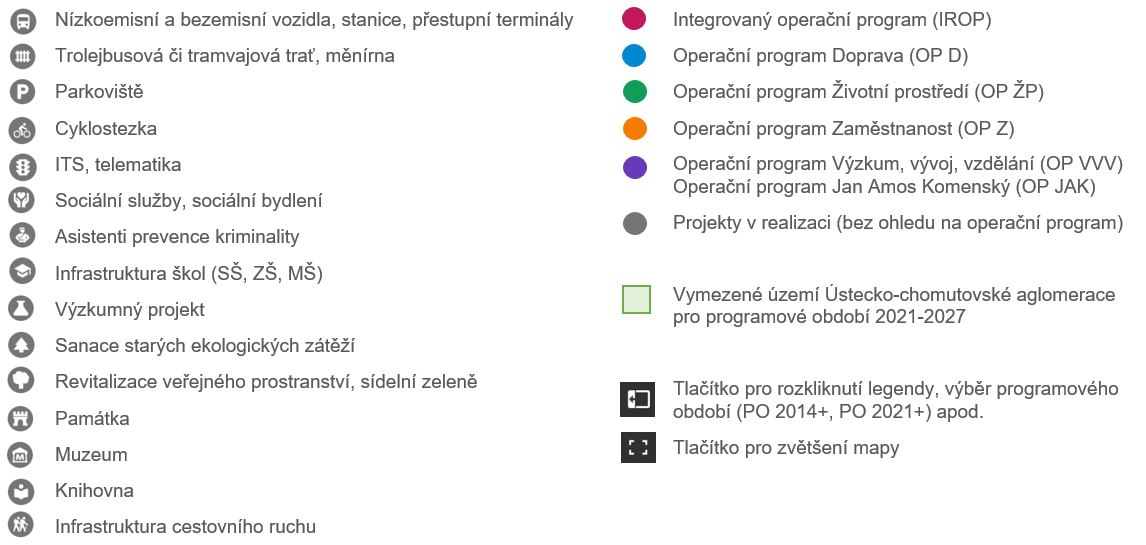 Nízkoemisní a bezemisní vozidla, stanice, přestupní terminály
Trolejbusová či tramvajová trať, měnírna
Parkoviště
Cyklostezka
ITS, telematika
Sociální služby, sociální bydlení
Asistenti prevence kriminality
Infrastruktura škol (SŠ, ZŠ, MŠ)
Výzkumný projekt
Sanace starých ekologických zátěží
Revitalizace veřejného prostranství, sídelní zeleně
Památka
Muzeum
Knihovna
Infrastruktura cestovního ruchu

Integrovaný operační program (IROP)
Operační program Doprava (OP D)
Operační program Životní prostředí (OP ŽP)
Operační program Zaměstnanost (OP Z)
Operační program Výzkum, vývoj, vzdělání (OP VVV)
Operační program Jan Amos Komenský (OP JAK)
Projekty v realizaci (bez ohledu na operační program)

Vymezené území Ústecko-chomutovské aglomerace pro programové období 2021-2027

Tlačítko pro rozkliknutí legendy, výběr programového období (PO 2014+, PO 2021+) apod.
Tlačítko pro zvětšení mapy